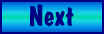 Next